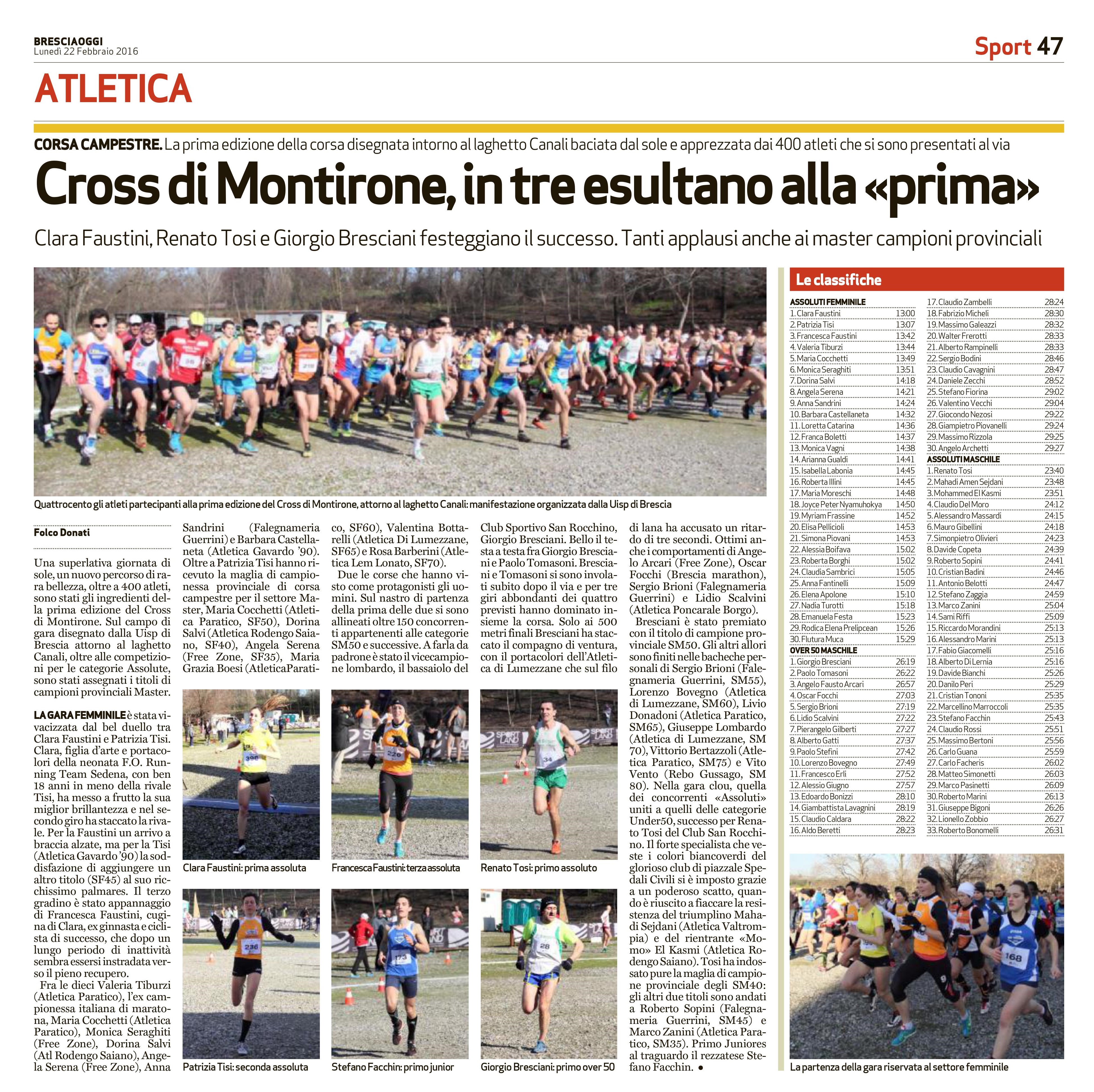 BRESCIAOGGI
Lunedì 22 Febbraio 2016

Sport 47

ATLETICA

CORSA CAMPESTRE. La prima edizione della corsa disegnata intorno al laghetto Canali baciata dal sole e apprezzata dai 400 atleti che si sono presentati al via

Cross di Montirone, in tre esultano alla «prima»

Clara Faustini, Renato Tosi e Giorgio Bresciani festeggiano il successo. Tanti applausi anche ai master campioni provinciali

Quattrocento gli atleti partecipanti alla prima edizione del Cross di Montirone, attorno al laghetto Canali: manifestazione organizzata dalla Uisp di Brescia

Folco Donati

Una superlativa giornata di sole, un nuovo percorso di rara bellezza, oltre a 400 atleti, sono stati gli ingredienti della prima edizione del Cross di Montirone. Sul campo di gara disegnato dalla Uisp di Brescia attorno al laghetto Canali, oltre alle competizioni per le categorie Assolute, sono stati assegnati i titoli di campioni provinciali Master.

LA GARA FEMMINILE è stata vivacizzata dal bel duello tra Clara Faustini e Patrizia Tisi. Clara, figlia d'arte e portacolori della neonata F.O. Running Team Sedena, con ben 18 anni in meno della rivale Tisi, ha messo a frutto la sua miglior brillantezza e nel secondo giro ha staccato la rivale. Per la Faustini un arrivo a braccia alzate, ma per la Tisi (Atletica Gavardo '90) la soddisfazione di aggiungere un altro titolo (SF45) al suo ricchissimo palmares. Il terzo gradino è stato appannaggio di Francesca Faustini, cugina di Clara, ex ginnasta e ciclista di successo, che dopo un lungo periodo di inattività sembra essersi instradata verso il pieno recupero.

Fra le dieci Valeria Tiburzi (Atletica Paratico), l'ex campionessa italiana di maratona, Maria Cocchetti (Atletica Paratico), Monica Seraghiti (Free Zone), Dorina Salvi (Atl Rodengo Saiano), Angela Serena (Free Zone), Anna Sandrini (Falegnameria Guerrini) e Barbara Castellaneta (Atletica Gavardo '90). Oltre a Patrizia Tisi hanno ricevuto la maglia di campionessa provinciale di corsa campestre per il settore Master, Maria Cocchetti (Atletica Paratico, SF50), Dorina Salvi (Atletica Rodengo Saiano, SF40), Angela Serena (Free Zone, SF35), Maria Grazia Boesi (AtleticaParatico, SF60), Valentina Bottarelli (Atletica Di Lumezzane, SF65) e Rosa Barberini (Atletica Lem Lonato, SF70).

Due le corse che hanno visto come protagonisti gli uomini. Sul nastro di partenza della prima delle due si sono allineati oltre 150 concorrenti appartenenti alle categorie SM50 e successive. A farla da padrone è stato il vicecampione lombardo, il bassaiolo del Club Sportivo San Rocchino, Giorgio Bresciani. Bello il testa a testa fra Giorgio Bresciani e Paolo Tomasoni. Bresciani e Tomasoni si sono involati subito dopo il via e per tre giri abbondanti dei quattro previsti hanno dominato insieme la corsa. Solo ai 500 metri finali Bresciani ha staccato il compagno di ventura, con il portacolori dell'Atletica di Lumezzane che sul filo di lana ha accusato un ritardo di tre secondi. Ottimi anche i comportamenti di Angelo Arcari (Free Zone), Oscar Focchi (Brescia marathon), Sergio Brioni (Falegnameria Guerrini) e Lidio Scalvini (Atletica Poncarale Borgo).

Bresciani è stato premiato con il titolo di campione provinciale SM50. Gli altri allori sono finiti nelle bacheche personali di Sergio Brioni (Falegnameria Guerrini, SM55), Lorenzo Bovegno (Atletica di Lumezzane, SM60), Livio Donadoni (Atletica Paratico, SM65), Giuseppe Lombardo (Atletica di Lumezzane, SM 70), Vittorio Bertazzoli (Atletica Paratico, SM75) e Vito Vento (Rebo Gussago, SM 80). Nella gara clou, quella dei concorrenti «Assoluti» uniti a quelli delle categorie Under50, successo per Renato Tosi del Club San Rocchino. Il forte specialista che veste i colori biancoverdi del glorioso club di piazzale Spedali Civili si è imposto grazie a un poderoso scatto, quando è riuscito a fiaccare la resistenza del triumplino Mahadi Sejdani (Atletica Valtrompia) e del rientrante «Momo» El Kasmi (Atletica Rodengo Saiano). Tosi ha indossato pure la maglia di campione provinciale degli SM40: gli altri due titoli sono andati a Roberto Sopini (Falegnameria Guerrini, SM45) e Marco Zanini (Atletica Paratico, SM35). Primo Juniores al traguardo il rezzatese Stefano Facchin. ●

Clara Faustini: prima assoluta
Francesca Faustini: terza assoluta
Renato Tosi: primo assoluto
Patrizia Tisi: seconda assoluta
Stefano Facchin: primo junior
Giorgio Bresciani: primo over 50

Le classifiche

ASSOLUTI FEMMINILE
| | |
|---|---|
| 1. Clara Faustini | 13:00 |
| 2. Patrizia Tisi | 13:07 |
| 3. Francesca Faustini | 13:42 |
| 4. Valeria Tiburzi | 13:44 |
| 5. Maria Cocchetti | 13:49 |
| 6. Monica Seraghiti | 13:51 |
| 7. Dorina Salvi | 14:18 |
| 8. Angela Serena | 14:21 |
| 9. Anna Sandrini | 14:24 |
| 10. Barbara Castellaneta | 14:32 |
| 11. Loretta Catarina | 14:36 |
| 12. Franca Boletti | 14:37 |
| 13. Monica Vagni | 14:38 |
| 14. Arianna Gualdi | 14:41 |
| 15. Isabella Labonia | 14:45 |
| 16. Roberta Illini | 14:45 |
| 17. Maria Moreschi | 14:48 |
| 18. Joyce Peter Nyamuhokya | 14:50 |
| 19. Myriam Frassine | 14:52 |
| 20. Elisa Pellicioli | 14:53 |
| 21. Simona Piovani | 14:53 |
| 22. Alessia Boifava | 15:02 |
| 23. Roberta Borghi | 15:02 |
| 24. Claudia Sambrici | 15:05 |
| 25. Anna Fantinelli | 15:09 |
| 26. Elena Apolone | 15:10 |
| 27. Nadia Turotti | 15:18 |
| 28. Emanuela Festa | 15:23 |
| 29. Rodica Elena Prelipcean | 15:26 |
| 30. Flutura Muca | 15:29 |

OVER 50 MASCHILE
| | |
|---|---|
| 1. Giorgio Bresciani | 26:19 |
| 2. Paolo Tomasoni | 26:22 |
| 3. Angelo Fausto Arcari | 26:57 |
| 4. Oscar Focchi | 27:03 |
| 5. Sergio Brioni | 27:19 |
| 6. Lidio Scalvini | 27:22 |
| 7. Pierangelo Gilberti | 27:27 |
| 8. Alberto Gatti | 27:37 |
| 9. Paolo Stefini | 27:42 |
| 10. Lorenzo Bovegno | 27:49 |
| 11. Francesco Erli | 27:52 |
| 12. Alessio Giugno | 27:57 |
| 13. Edoardo Bonizzi | 28:10 |
| 14. Giambattista Lavagnini | 28:19 |
| 15. Claudio Caldara | 28:22 |
| 16. Aldo Beretti | 28:23 |
| 17. Claudio Zambelli | 28:24 |
| 18. Fabrizio Micheli | 28:30 |
| 19. Massimo Galeazzi | 28:32 |
| 20. Walter Frerotti | 28:33 |
| 21. Alberto Rampinelli | 28:33 |
| 22. Sergio Bodini | 28:46 |
| 23. Claudio Cavagnini | 28:47 |
| 24. Daniele Zecchi | 28:52 |
| 25. Stefano Fiorina | 29:02 |
| 26. Valentino Vecchi | 29:04 |
| 27. Giocondo Nezosi | 29:22 |
| 28. Giampietro Piovanelli | 29:24 |
| 29. Massimo Rizzola | 29:25 |
| 30. Angelo Archetti | 29:27 |

ASSOLUTI MASCHILE
| | |
|---|---|
| 1. Renato Tosi | 23:40 |
| 2. Mahadi Amen Sejdani | 23:48 |
| 3. Mohammed El Kasmi | 23:51 |
| 4. Claudio Del Moro | 24:12 |
| 5. Alessandro Massardi | 24:15 |
| 6. Mauro Gibellini | 24:18 |
| 7. Simonpietro Olivieri | 24:23 |
| 8. Davide Copeta | 24:39 |
| 9. Roberto Sopini | 24:41 |
| 10. Cristian Badini | 24:46 |
| 11. Antonio Belotti | 24:47 |
| 12. Stefano Zaggia | 24:59 |
| 13. Marco Zanini | 25:04 |
| 14. Sami Riffi | 25:09 |
| 15. Riccardo Morandini | 25:13 |
| 16. Alessandro Marini | 25:13 |
| 17. Fabio Giacomelli | 25:16 |
| 18. Alberto Di Lernia | 25:16 |
| 19. Davide Bianchi | 25:26 |
| 20. Danilo Peri | 25:29 |
| 21. Cristian Tononi | 25:35 |
| 22. Marcellino Marroccoli | 25:35 |
| 23. Stefano Facchin | 25:43 |
| 24. Claudio Rossi | 25:51 |
| 25. Massimo Bertoni | 25:56 |
| 26. Carlo Guana | 25:59 |
| 27. Carlo Facheris | 26:02 |
| 28. Matteo Simonetti | 26:03 |
| 29. Marco Pasinetti | 26:09 |
| 30. Roberto Marini | 26:13 |
| 31. Giuseppe Bigoni | 26:26 |
| 32. Lionello Zobbio | 26:27 |
| 33. Roberto Bonomelli | 26:31 |

La partenza della gara riservata al settore femminile